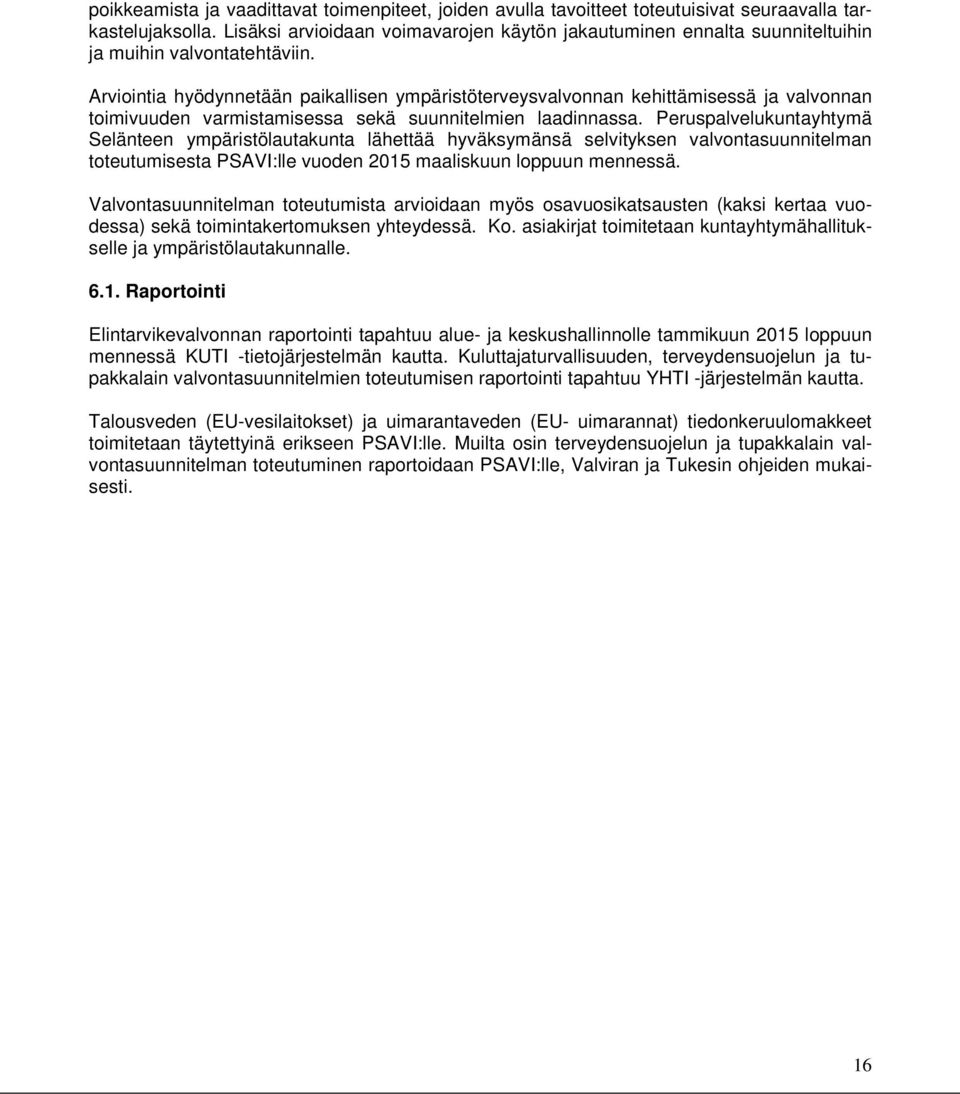 poikkeamista ja vaadittavat toimenpiteet, joiden avulla tavoitteet toteutuisivat seuraavalla tarkastelujaksolla. Lisäksi arvioidaan voimavarojen käytön jakautuminen ennalta suunniteltuihin ja muihin valvontatehtäviin.

Arviointia hyödynnetään paikallisen ympäristöterveysvalvonnan kehittämisessä ja valvonnan toimivuuden varmistamisessa sekä suunnitelmien laadinnassa. Peruspalvelukuntayhtymä Selänteen ympäristölautakunta lähettää hyväksymänsä selvityksen valvontasuunnitelman toteutumisesta PSAVI:lle vuoden 2015 maaliskuun loppuun mennessä.

Valvontasuunnitelman toteutumista arvioidaan myös osavuosikatsausten (kaksi kertaa vuodessa) sekä toimintakertomuksen yhteydessä. Ko. asiakirjat toimitetaan kuntayhtymähallitukselle ja ympäristölautakunnalle.

6.1. Raportointi

Elintarvikevalvonnan raportointi tapahtuu alue- ja keskushallinnolle tammikuun 2015 loppuun mennessä KUTI -tietojärjestelmän kautta. Kuluttajaturvallisuuden, terveydensuojelun ja tupakkalain valvontasuunnitelmien toteutumisen raportointi tapahtuu YHTI -järjestelmän kautta.

Talousveden (EU-vesilaitokset) ja uimarantaveden (EU- uimarannat) tiedonkeruulomakkeet toimitetaan täytettyinä erikseen PSAVI:lle. Muilta osin terveydensuojelun ja tupakkalain valvontasuunnitelman toteutuminen raportoidaan PSAVI:lle, Valviran ja Tukesin ohjeiden mukaisesti.

16